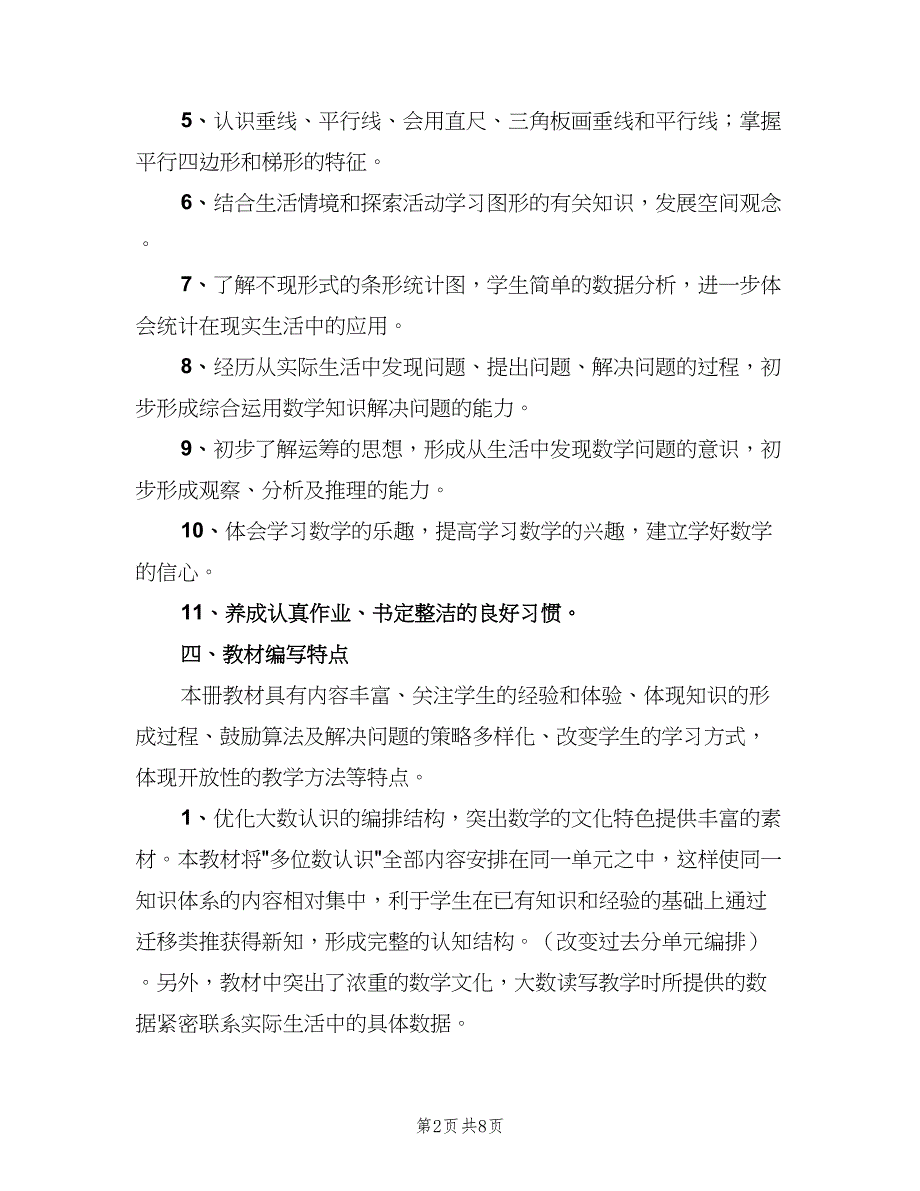 5、认识垂线、平行线、会用直尺、三角板画垂线和平行线；掌握平行四边形和梯形的特征。

6、结合生活情境和探索活动学习图形的有关知识，发展空间观念。

7、了解不现形式的条形统计图，学生简单的数据分析，进一步体会统计在现实生活中的应用。

8、经历从实际生活中发现问题、提出问题、解决问题的过程，初步形成综合运用数学知识解决问题的能力。

9、初步了解运筹的思想，形成从生活中发现数学问题的意识，初步形成观察、分析及推理的能力。

10、体会学习数学的乐趣，提高学习数学的兴趣，建立学好数学的信心。

11、养成认真作业、书定整洁的良好习惯。

四、教材编写特点

本册教材具有内容丰富、关注学生的经验和体验、体现知识的形成过程、鼓励算法及解决问题的策略多样化、改变学生的学习方式，体现开放性的教学方法等特点。

1、优化大数认识的编排结构，突出数学的文化特色提供丰富的素材。本教材将"多位数认识"全部内容安排在同一单元之中，这样使同一知识体系的内容相对集中，利于学生在已有知识和经验的基础上通过迁移类推获得新知，形成完整的认知结构。（改变过去分单元编排）。另外，教材中突出了浓重的数学文化，大数读写教学时所提供的数据紧密联系实际生活中的具体数据。

第2页 共8页